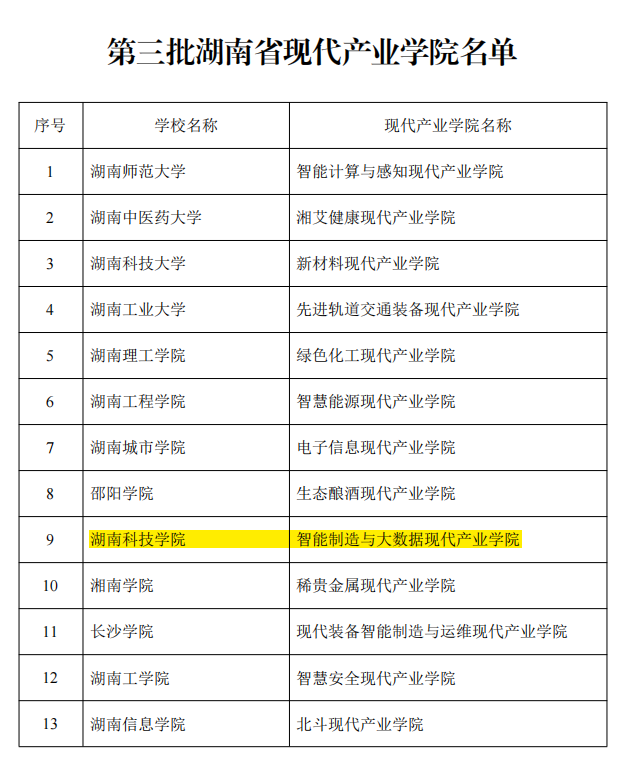 第三批湖南省现代产业学院名单

| 序号 | 学校名称 | 现代产业学院名称 |
|---|---|---|
| 1 | 湖南师范大学 | 智能计算与感知现代产业学院 |
| 2 | 湖南中医药大学 | 湘艾健康现代产业学院 |
| 3 | 湖南科技大学 | 新材料现代产业学院 |
| 4 | 湖南工业大学 | 先进轨道交通装备现代产业学院 |
| 5 | 湖南理工学院 | 绿色化工现代产业学院 |
| 6 | 湖南工程学院 | 智慧能源现代产业学院 |
| 7 | 湖南城市学院 | 电子信息现代产业学院 |
| 8 | 邵阳学院 | 生态酿酒现代产业学院 |
| 9 | 湖南科技学院 | 智能制造与大数据现代产业学院 |
| 10 | 湘南学院 | 稀贵金属现代产业学院 |
| 11 | 长沙学院 | 现代装备智能制造与运维现代产业学院 |
| 12 | 湖南工学院 | 智慧安全现代产业学院 |
| 13 | 湖南信息学院 | 北斗现代产业学院 |